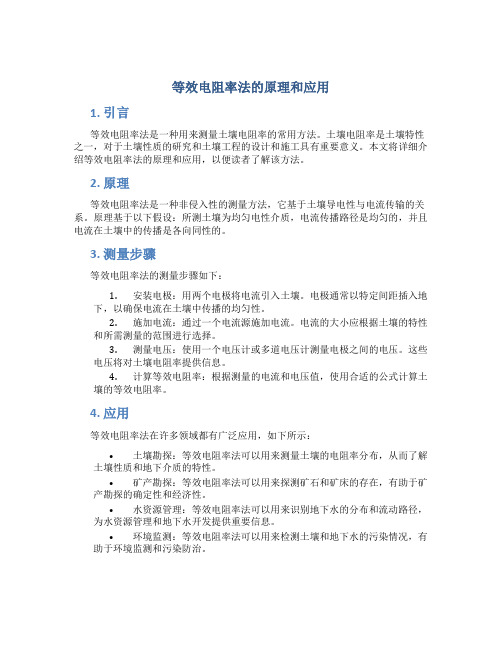 等效电阻率法的原理和应用

1. 引言

等效电阻率法是一种用来测量土壤电阻率的常用方法。土壤电阻率是土壤特性之一，对于土壤性质的研究和土壤工程的设计和施工具有重要意义。本文将详细介绍等效电阻率法的原理和应用，以便读者了解该方法。

2. 原理

等效电阻率法是一种非侵入性的测量方法，它基于土壤导电性与电流传输的关系。原理基于以下假设：所测土壤为均匀电性介质，电流传播路径是均匀的，并且电流在土壤中的传播是各向同性的。

3. 测量步骤

等效电阻率法的测量步骤如下：

1. 安装电极：用两个电极将电流引入土壤。电极通常以特定间距插入地下，以确保电流在土壤中传播的均匀性。
2. 施加电流：通过一个电流源施加电流。电流的大小应根据土壤的特性和所需测量的范围进行选择。
3. 测量电压：使用一个电压计或多道电压计测量电极之间的电压。这些电压将对土壤电阻率提供信息。
4. 计算等效电阻率：根据测量的电流和电压值，使用合适的公式计算土壤的等效电阻率。

4. 应用

等效电阻率法在许多领域都有广泛应用，如下所示：

• 土壤勘探：等效电阻率法可以用来测量土壤的电阻率分布，从而了解土壤性质和地下介质的特性。
• 矿产勘探：等效电阻率法可以用来探测矿石和矿床的存在，有助于矿产勘探的确定性和经济性。
• 水资源管理：等效电阻率法可以用来识别地下水的分布和流动路径，为水资源管理和地下水开发提供重要信息。
• 环境监测：等效电阻率法可以用来检测土壤和地下水的污染情况，有助于环境监测和污染防治。